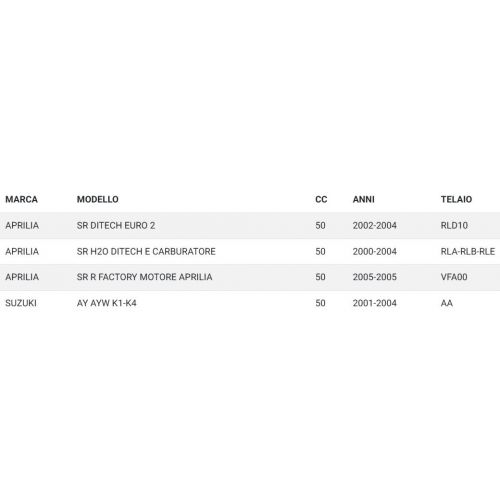 | MARCA | MODELLO | CC | ANNI | TELAIO |
|---|---|---|---|---|
| APRILIA | SR DITECH EURO 2 | 50 | 2002-2004 | RLD10 |
| APRILIA | SR H2O DITECH E CARBURATORE | 50 | 2000-2004 | RLA-RLB-RLE |
| APRILIA | SR R FACTORY MOTORE APRILIA | 50 | 2005-2005 | VFA00 |
| SUZUKI | AY AYW K1-K4 | 50 | 2001-2004 | AA |